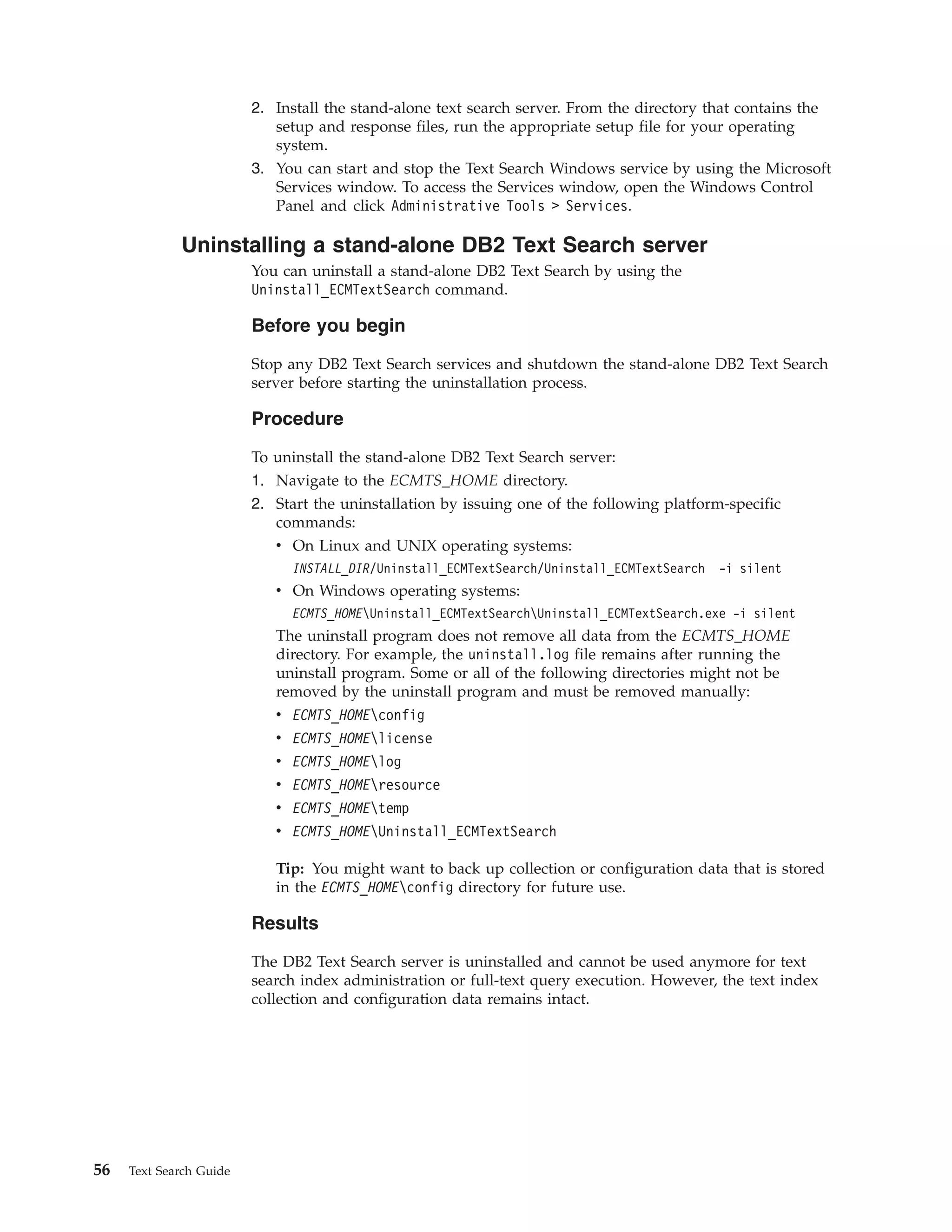 2. Install the stand-alone text search server. From the directory that contains the setup and response files, run the appropriate setup file for your operating system.
3. You can start and stop the Text Search Windows service by using the Microsoft Services window. To access the Services window, open the Windows Control Panel and click Administrative Tools > Services.

Uninstalling a stand-alone DB2 Text Search server

You can uninstall a stand-alone DB2 Text Search by using the Uninstall_ECMTextSearch command.

Before you begin

Stop any DB2 Text Search services and shutdown the stand-alone DB2 Text Search server before starting the uninstallation process.

Procedure

To uninstall the stand-alone DB2 Text Search server:
1. Navigate to the ECMTS_HOME directory.
2. Start the uninstallation by issuing one of the following platform-specific commands:
• On Linux and UNIX operating systems:
INSTALL_DIR/Uninstall_ECMTextSearch/Uninstall_ECMTextSearch -i silent
• On Windows operating systems:
ECMTS_HOME\Uninstall_ECMTextSearch\Uninstall_ECMTextSearch.exe -i silent
The uninstall program does not remove all data from the ECMTS_HOME directory. For example, the uninstall.log file remains after running the uninstall program. Some or all of the following directories might not be removed by the uninstall program and must be removed manually:
• ECMTS_HOME\config
• ECMTS_HOME\license
• ECMTS_HOME\log
• ECMTS_HOME\resource
• ECMTS_HOME\temp
• ECMTS_HOME\Uninstall_ECMTextSearch

Tip: You might want to back up collection or configuration data that is stored in the ECMTS_HOME\config directory for future use.

Results

The DB2 Text Search server is uninstalled and cannot be used anymore for text search index administration or full-text query execution. However, the text index collection and configuration data remains intact.

56 Text Search Guide